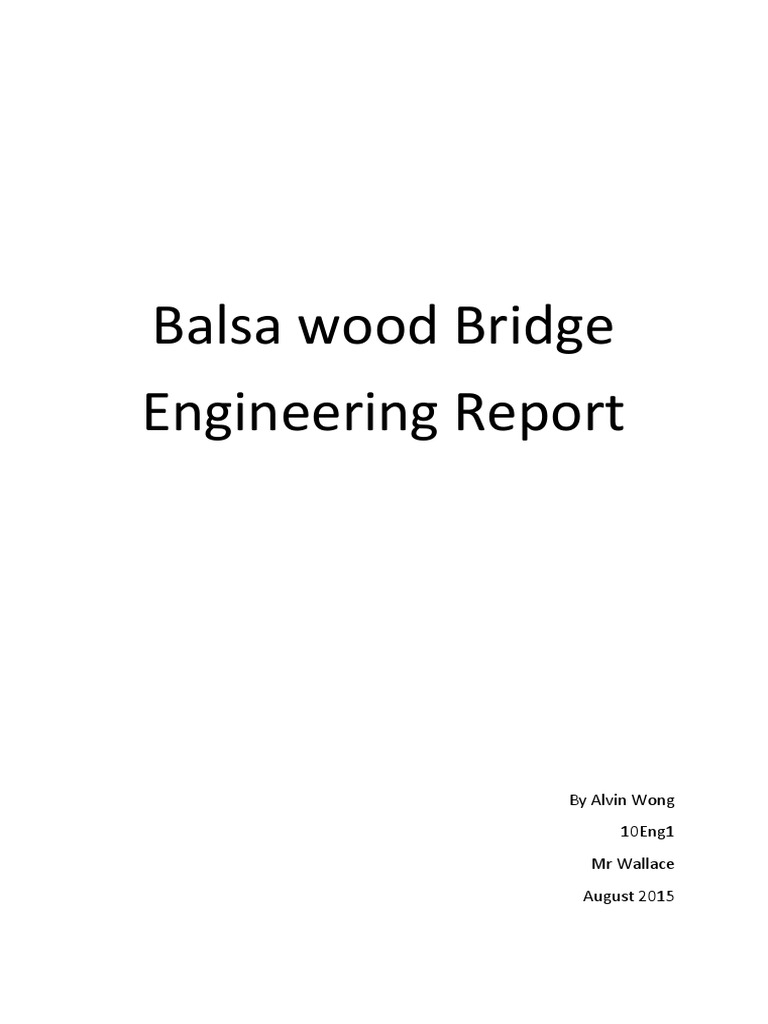 Balsa wood Bridge
Engineering Report

By Alvin Wong
10Eng1
Mr Wallace
August 2015